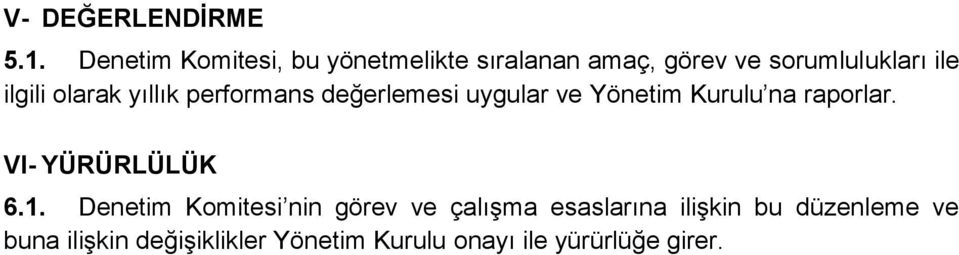 V- DEĞERLENDİRME

5.1. Denetim Komitesi, bu yönetmelikte sıralanan amaç, görev ve sorumlulukları ile ilgili olarak yıllık performans değerlemesi uygular ve Yönetim Kurulu'na raporlar.

VI- YÜRÜRLÜLÜK

6.1. Denetim Komitesi'nin görev ve çalışma esaslarına ilişkin bu düzenleme ve buna ilişkin değişiklikler Yönetim Kurulu onayı ile yürürlüğe girer.